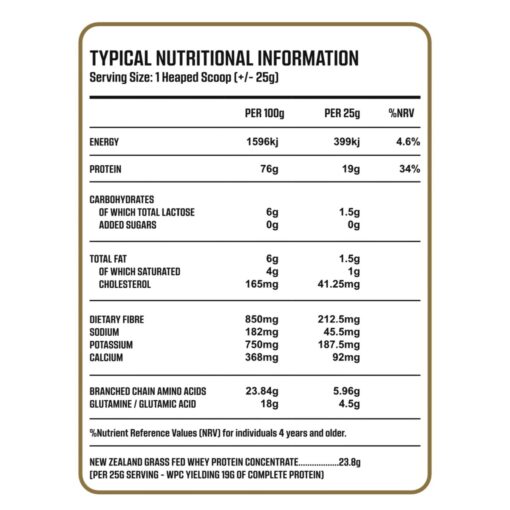 TYPICAL NUTRITIONAL INFORMATION
Serving Size: 1 Heaped Scoop (+/- 25g)

| | PER 100g | PER 25g | %NRV |
|---|---|---|---|
| ENERGY | 1596kj | 399kj | 4.6% |
| PROTEIN | 76g | 19g | 34% |
| CARBOHYDRATES | | | |
| OF WHICH TOTAL LACTOSE | 6g | 1.5g | |
| ADDED SUGARS | 0g | 0g | |
| TOTAL FAT | 6g | 1.5g | |
| OF WHICH SATURATED | 4g | 1g | |
| CHOLESTEROL | 165mg | 41.25mg | |
| DIETARY FIBRE | 850mg | 212.5mg | |
| SODIUM | 182mg | 45.5mg | |
| POTASSIUM | 750mg | 187.5mg | |
| CALCIUM | 368mg | 92mg | |
| BRANCHED CHAIN AMINO ACIDS | 23.84g | 5.96g | |
| GLUTAMINE / GLUTAMIC ACID | 18g | 4.5g | |

%Nutrient Reference Values (NRV) for individuals 4 years and older.

NEW ZEALAND GRASS FED WHEY PROTEIN CONCENTRATE..................23.8g
(PER 25G SERVING - WPC YIELDING 19G OF COMPLETE PROTEIN)